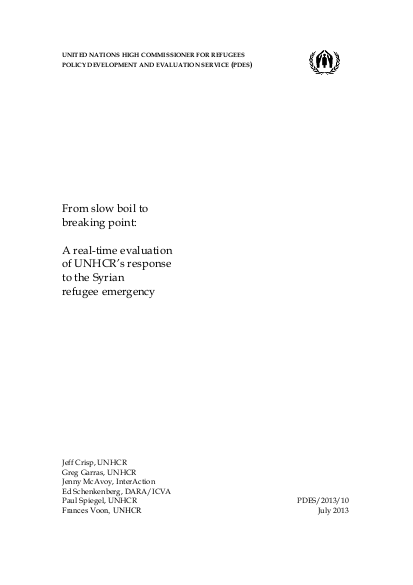 UNITED NATIONS HIGH COMMISSIONER FOR REFUGEES
POLICY DEVELOPMENT AND EVALUATION SERVICE (PDES)

From slow boil to breaking point:

A real-time evaluation of UNHCR's response to the Syrian refugee emergency

Jeff Crisp, UNHCR
Greg Garras, UNHCR
Jenny McAvoy, InterAction
Ed Schenkenberg, DARA/ICVA
Paul Spiegel, UNHCR
Frances Voon, UNHCR

PDES/2013/10
July 2013